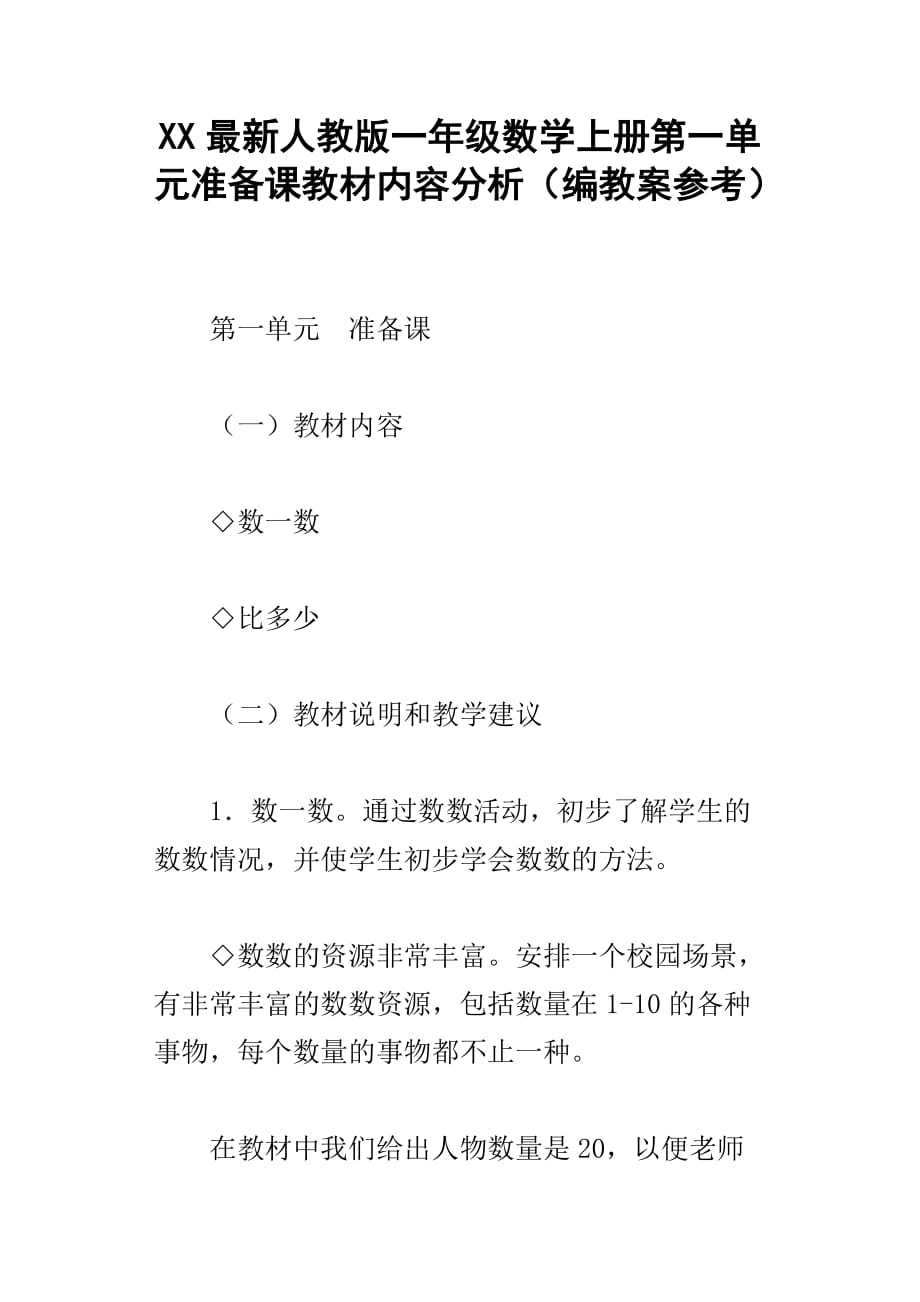 XX 最新人教版一年级数学上册第一单元准备课教材内容分析（编教案参考）

第一单元　准备课

（一）教材内容

◇数一数

◇比多少

（二）教材说明和教学建议

1．数一数。通过数数活动，初步了解学生的数数情况，并使学生初步学会数数的方法。

◇数数的资源非常丰富。安排一个校园场景，有非常丰富的数数资源，包括数量在 1-10 的各种事物，每个数量的事物都不止一种。

在教材中我们给出人物数量是 20，以便老师